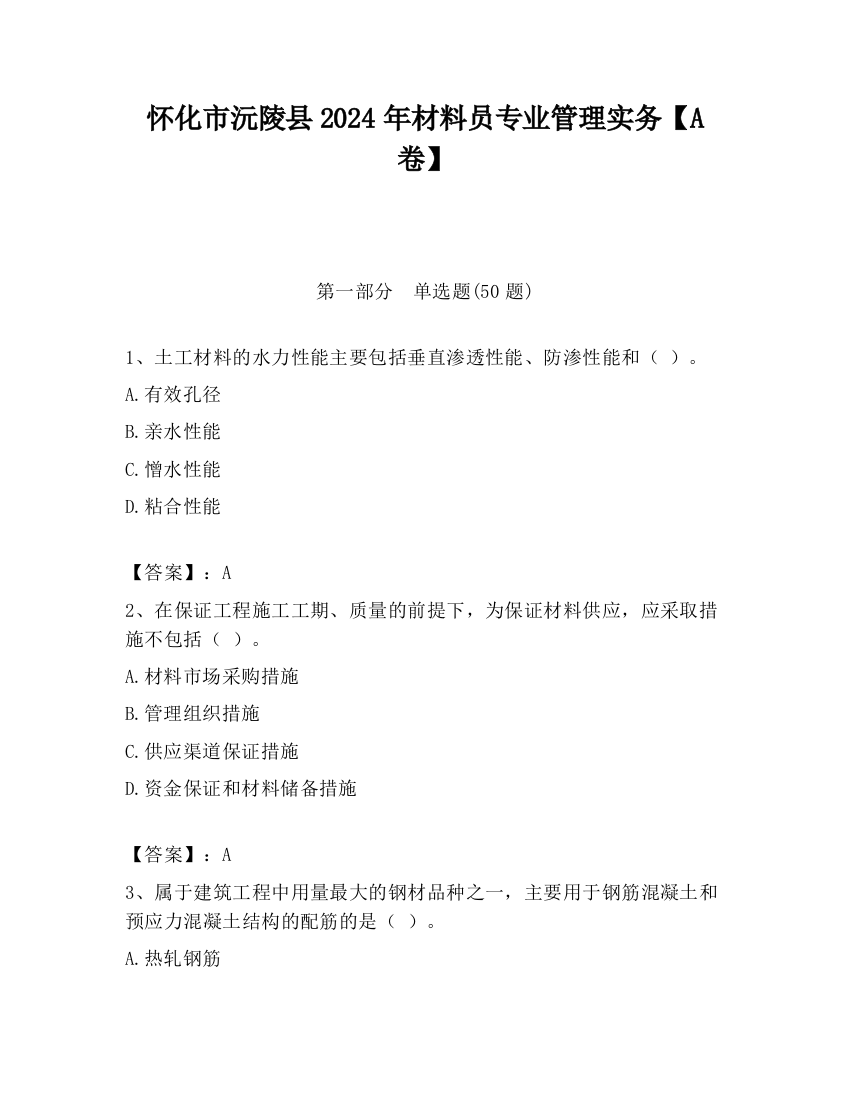 怀化市沅陵县2024年材料员专业管理实务【A卷】

第一部分 单选题(50题)

1、土工材料的水力性能主要包括垂直渗透性能、防渗性能和（ ）。

A.有效孔径

B.亲水性能

C.憎水性能

D.粘合性能

【答案】：A

2、在保证工程施工工期、质量的前提下，为保证材料供应，应采取措施不包括（ ）。

A.材料市场采购措施

B.管理组织措施

C.供应渠道保证措施

D.资金保证和材料储备措施

【答案】：A

3、属于建筑工程中用量最大的钢材品种之一，主要用于钢筋混凝土和预应力混凝土结构的配筋的是（ ）。

A.热轧钢筋